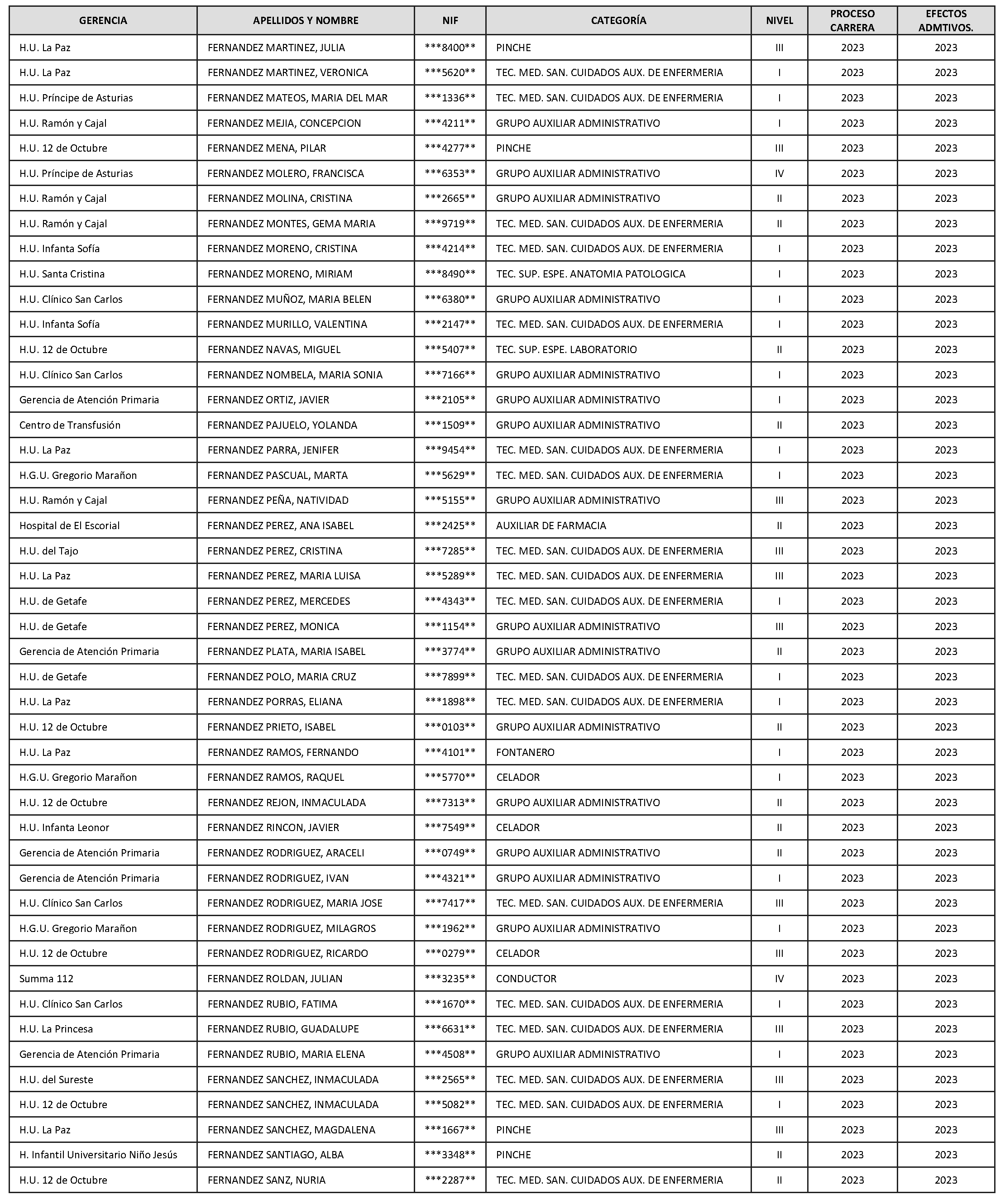 | GERENCIA | APELLIDOS Y NOMBRE | NIF | CATEGORÍA | NIVEL | PROCESO CARRERA | EFECTOS ADMTIVOS. |
|---|---|---|---|---|---|---|
| H.U. La Paz | FERNANDEZ MARTINEZ, JULIA | \*\*\*8400\*\* | PINCHE | III | 2023 | 2023 |
| H.U. La Paz | FERNANDEZ MARTINEZ, VERONICA | \*\*\*5620\*\* | TEC. MED. SAN. CUIDADOS AUX. DE ENFERMERIA | I | 2023 | 2023 |
| H.U. Príncipe de Asturias | FERNANDEZ MATEOS, MARIA DEL MAR | \*\*\*1336\*\* | TEC. MED. SAN. CUIDADOS AUX. DE ENFERMERIA | I | 2023 | 2023 |
| H.U. Ramón y Cajal | FERNANDEZ MEJIA, CONCEPCION | \*\*\*4211\*\* | GRUPO AUXILIAR ADMINISTRATIVO | I | 2023 | 2023 |
| H.U. 12 de Octubre | FERNANDEZ MENA, PILAR | \*\*\*4277\*\* | PINCHE | III | 2023 | 2023 |
| H.U. Príncipe de Asturias | FERNANDEZ MOLERO, FRANCISCA | \*\*\*6353\*\* | GRUPO AUXILIAR ADMINISTRATIVO | IV | 2023 | 2023 |
| H.U. Ramón y Cajal | FERNANDEZ MOLINA, CRISTINA | \*\*\*2665\*\* | GRUPO AUXILIAR ADMINISTRATIVO | II | 2023 | 2023 |
| H.U. Ramón y Cajal | FERNANDEZ MONTES, GEMA MARIA | \*\*\*9719\*\* | TEC. MED. SAN. CUIDADOS AUX. DE ENFERMERIA | II | 2023 | 2023 |
| H.U. Infanta Sofía | FERNANDEZ MORENO, CRISTINA | \*\*\*4214\*\* | TEC. MED. SAN. CUIDADOS AUX. DE ENFERMERIA | I | 2023 | 2023 |
| H.U. Santa Cristina | FERNANDEZ MORENO, MIRIAM | \*\*\*8490\*\* | TEC. SUP. ESPE. ANATOMIA PATOLOGICA | I | 2023 | 2023 |
| H.U. Clínico San Carlos | FERNANDEZ MUÑOZ, MARIA BELEN | \*\*\*6380\*\* | GRUPO AUXILIAR ADMINISTRATIVO | I | 2023 | 2023 |
| H.U. Infanta Sofía | FERNANDEZ MURILLO, VALENTINA | \*\*\*2147\*\* | TEC. MED. SAN. CUIDADOS AUX. DE ENFERMERIA | I | 2023 | 2023 |
| H.U. 12 de Octubre | FERNANDEZ NAVAS, MIGUEL | \*\*\*5407\*\* | TEC. SUP. ESPE. LABORATORIO | II | 2023 | 2023 |
| H.U. Clínico San Carlos | FERNANDEZ NOMBELA, MARIA SONIA | \*\*\*7166\*\* | GRUPO AUXILIAR ADMINISTRATIVO | I | 2023 | 2023 |
| Gerencia de Atención Primaria | FERNANDEZ ORTIZ, JAVIER | \*\*\*2105\*\* | GRUPO AUXILIAR ADMINISTRATIVO | I | 2023 | 2023 |
| Centro de Transfusión | FERNANDEZ PAJUELO, YOLANDA | \*\*\*1509\*\* | GRUPO AUXILIAR ADMINISTRATIVO | II | 2023 | 2023 |
| H.U. La Paz | FERNANDEZ PARRA, JENIFER | \*\*\*9454\*\* | TEC. MED. SAN. CUIDADOS AUX. DE ENFERMERIA | I | 2023 | 2023 |
| H.G.U. Gregorio Marañon | FERNANDEZ PASCUAL, MARTA | \*\*\*5629\*\* | TEC. MED. SAN. CUIDADOS AUX. DE ENFERMERIA | I | 2023 | 2023 |
| H.U. Ramón y Cajal | FERNANDEZ PEÑA, NATIVIDAD | \*\*\*5155\*\* | GRUPO AUXILIAR ADMINISTRATIVO | III | 2023 | 2023 |
| Hospital de El Escorial | FERNANDEZ PEREZ, ANA ISABEL | \*\*\*2425\*\* | AUXILIAR DE FARMACIA | II | 2023 | 2023 |
| H.U. del Tajo | FERNANDEZ PEREZ, CRISTINA | \*\*\*7285\*\* | TEC. MED. SAN. CUIDADOS AUX. DE ENFERMERIA | III | 2023 | 2023 |
| H.U. La Paz | FERNANDEZ PEREZ, MARIA LUISA | \*\*\*5289\*\* | TEC. MED. SAN. CUIDADOS AUX. DE ENFERMERIA | III | 2023 | 2023 |
| H.U. de Getafe | FERNANDEZ PEREZ, MERCEDES | \*\*\*4343\*\* | TEC. MED. SAN. CUIDADOS AUX. DE ENFERMERIA | I | 2023 | 2023 |
| H.U. de Getafe | FERNANDEZ PEREZ, MONICA | \*\*\*1154\*\* | GRUPO AUXILIAR ADMINISTRATIVO | III | 2023 | 2023 |
| Gerencia de Atención Primaria | FERNANDEZ PLATA, MARIA ISABEL | \*\*\*3774\*\* | GRUPO AUXILIAR ADMINISTRATIVO | II | 2023 | 2023 |
| H.U. de Getafe | FERNANDEZ POLO, MARIA CRUZ | \*\*\*7899\*\* | TEC. MED. SAN. CUIDADOS AUX. DE ENFERMERIA | I | 2023 | 2023 |
| H.U. La Paz | FERNANDEZ PORRAS, ELIANA | \*\*\*1898\*\* | TEC. MED. SAN. CUIDADOS AUX. DE ENFERMERIA | I | 2023 | 2023 |
| H.U. 12 de Octubre | FERNANDEZ PRIETO, ISABEL | \*\*\*0103\*\* | GRUPO AUXILIAR ADMINISTRATIVO | II | 2023 | 2023 |
| H.U. La Paz | FERNANDEZ RAMOS, FERNANDO | \*\*\*4101\*\* | FONTANERO | I | 2023 | 2023 |
| H.G.U. Gregorio Marañon | FERNANDEZ RAMOS, RAQUEL | \*\*\*5770\*\* | CELADOR | I | 2023 | 2023 |
| H.U. 12 de Octubre | FERNANDEZ REJON, INMACULADA | \*\*\*7313\*\* | GRUPO AUXILIAR ADMINISTRATIVO | II | 2023 | 2023 |
| H.U. Infanta Leonor | FERNANDEZ RINCON, JAVIER | \*\*\*7549\*\* | CELADOR | II | 2023 | 2023 |
| Gerencia de Atención Primaria | FERNANDEZ RODRIGUEZ, ARACELI | \*\*\*0749\*\* | GRUPO AUXILIAR ADMINISTRATIVO | II | 2023 | 2023 |
| Gerencia de Atención Primaria | FERNANDEZ RODRIGUEZ, IVAN | \*\*\*4321\*\* | GRUPO AUXILIAR ADMINISTRATIVO | I | 2023 | 2023 |
| H.U. Clínico San Carlos | FERNANDEZ RODRIGUEZ, MARIA JOSE | \*\*\*7417\*\* | TEC. MED. SAN. CUIDADOS AUX. DE ENFERMERIA | III | 2023 | 2023 |
| H.G.U. Gregorio Marañon | FERNANDEZ RODRIGUEZ, MILAGROS | \*\*\*1962\*\* | GRUPO AUXILIAR ADMINISTRATIVO | I | 2023 | 2023 |
| H.U. 12 de Octubre | FERNANDEZ RODRIGUEZ, RICARDO | \*\*\*0279\*\* | CELADOR | III | 2023 | 2023 |
| Summa 112 | FERNANDEZ ROLDAN, JULIAN | \*\*\*3235\*\* | CONDUCTOR | IV | 2023 | 2023 |
| H.U. Clínico San Carlos | FERNANDEZ RUBIO, FATIMA | \*\*\*1670\*\* | TEC. MED. SAN. CUIDADOS AUX. DE ENFERMERIA | I | 2023 | 2023 |
| H.U. La Princesa | FERNANDEZ RUBIO, GUADALUPE | \*\*\*6631\*\* | TEC. MED. SAN. CUIDADOS AUX. DE ENFERMERIA | III | 2023 | 2023 |
| Gerencia de Atención Primaria | FERNANDEZ RUBIO, MARIA ELENA | \*\*\*4508\*\* | GRUPO AUXILIAR ADMINISTRATIVO | I | 2023 | 2023 |
| H.U. del Sureste | FERNANDEZ SANCHEZ, INMACULADA | \*\*\*2565\*\* | TEC. MED. SAN. CUIDADOS AUX. DE ENFERMERIA | III | 2023 | 2023 |
| H.U. 12 de Octubre | FERNANDEZ SANCHEZ, INMACULADA | \*\*\*5082\*\* | TEC. MED. SAN. CUIDADOS AUX. DE ENFERMERIA | I | 2023 | 2023 |
| H.U. La Paz | FERNANDEZ SANCHEZ, MAGDALENA | \*\*\*1667\*\* | PINCHE | III | 2023 | 2023 |
| H. Infantil Universitario Niño Jesús | FERNANDEZ SANTIAGO, ALBA | \*\*\*3348\*\* | PINCHE | II | 2023 | 2023 |
| H.U. 12 de Octubre | FERNANDEZ SANZ, NURIA | \*\*\*2287\*\* | TEC. MED. SAN. CUIDADOS AUX. DE ENFERMERIA | II | 2023 | 2023 |